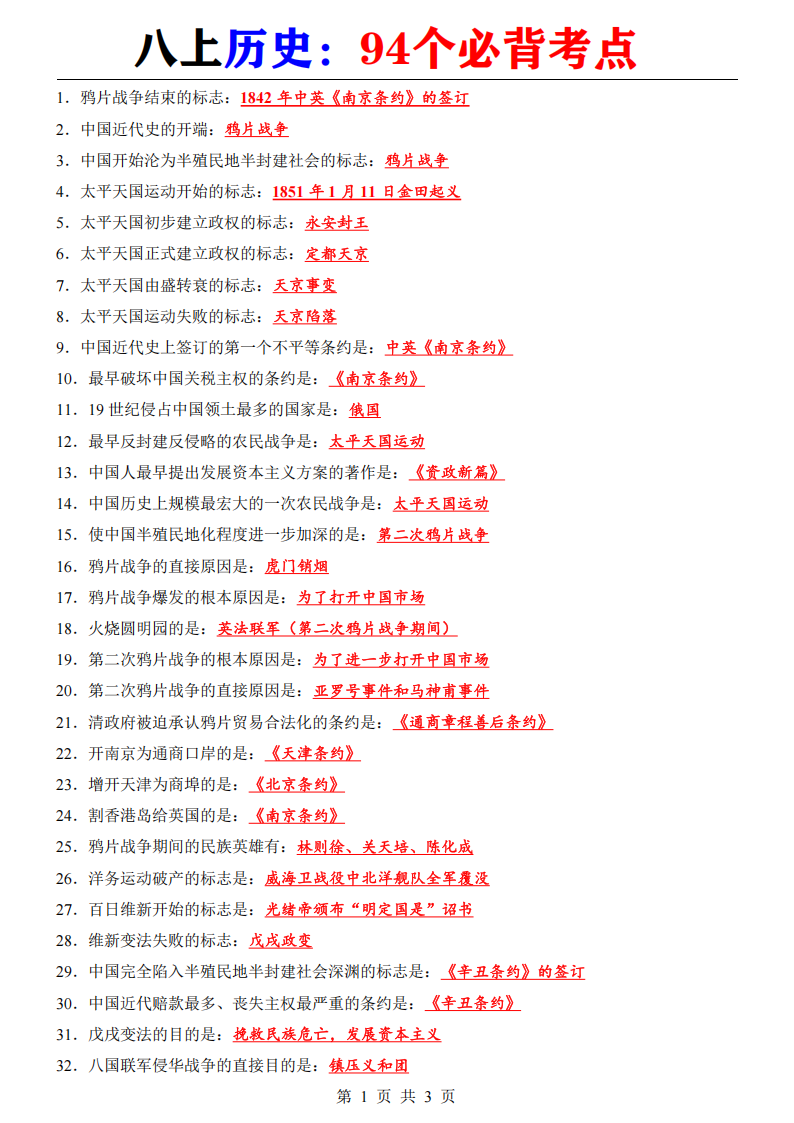 八上历史：94个必背考点

1．鸦片战争结束的标志：1842 年中英《南京条约》的签订

2．中国近代史的开端：鸦片战争

3．中国开始沦为半殖民地半封建社会的标志：鸦片战争

4．太平天国运动开始的标志：1851 年 1 月 11 日金田起义

5．太平天国初步建立政权的标志：永安封王

6．太平天国正式建立政权的标志：定都天京

7．太平天国由盛转衰的标志：天京事变

8．太平天国运动失败的标志：天京陷落

9．中国近代史上签订的第一个不平等条约是：中英《南京条约》

10．最早破坏中国关税主权的条约是：《南京条约》

11．19 世纪侵占中国领土最多的国家是：俄国

12．最早反封建反侵略的农民战争是：太平天国运动

13．中国人最早提出发展资本主义方案的著作是：《资政新篇》

14．中国历史上规模最宏大的一次农民战争是：太平天国运动

15．使中国半殖民地化程度进一步加深的是：第二次鸦片战争

16．鸦片战争的直接原因是：虎门销烟

17．鸦片战争爆发的根本原因是：为了打开中国市场

18．火烧圆明园的是：英法联军（第二次鸦片战争期间）

19．第二次鸦片战争的根本原因是：为了进一步打开中国市场

20．第二次鸦片战争的直接原因是：亚罗号事件和马神甫事件

21．清政府被迫承认鸦片贸易合法化的条约是：《通商章程善后条约》

22．开南京为通商口岸的是：《天津条约》

23．增开天津为商埠的是：《北京条约》

24．割香港岛给英国的是：《南京条约》

25．鸦片战争期间的民族英雄有：林则徐、关天培、陈化成

26．洋务运动破产的标志是：威海卫战役中北洋舰队全军覆没

27．百日维新开始的标志是：光绪帝颁布“明定国是”诏书

28．维新变法失败的标志：戊戌政变

29．中国完全陷入半殖民地半封建社会深渊的标志是：《辛丑条约》的签订

30．中国近代赔款最多、丧失主权最严重的条约是：《辛丑条约》

31．戊戌变法的目的是：挽救民族危亡，发展资本主义

32．八国联军侵华战争的直接目的是：镇压义和团

第 1 页 共 3 页